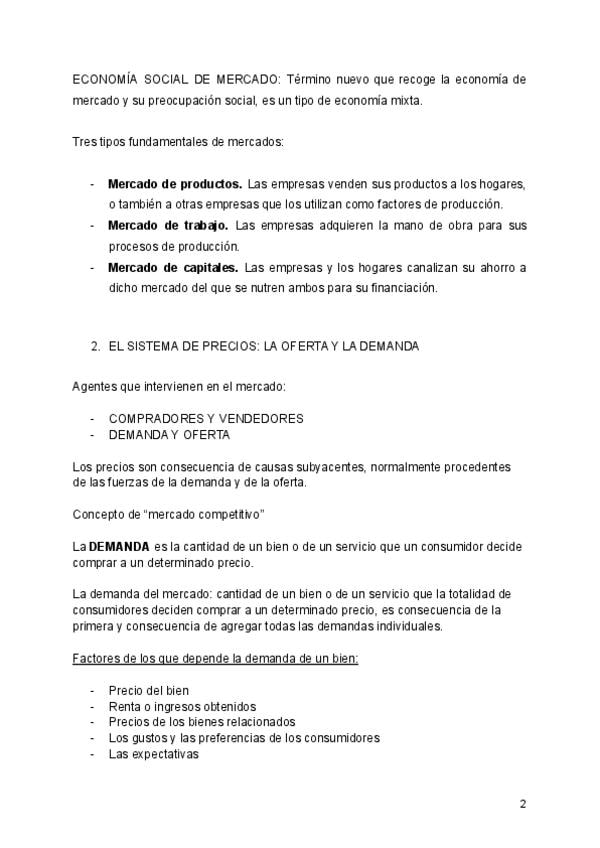 ECONOMÍA SOCIAL DE MERCADO: Término nuevo que recoge la economía de mercado y su preocupación social, es un tipo de economía mixta.

Tres tipos fundamentales de mercados:

- Mercado de productos. Las empresas venden sus productos a los hogares, o también a otras empresas que los utilizan como factores de producción.
- Mercado de trabajo. Las empresas adquieren la mano de obra para sus procesos de producción.
- Mercado de capitales. Las empresas y los hogares canalizan su ahorro a dicho mercado del que se nutren ambos para su financiación.

2. EL SISTEMA DE PRECIOS: LA OFERTA Y LA DEMANDA

Agentes que intervienen en el mercado:

- COMPRADORES Y VENDEDORES
- DEMANDA Y OFERTA

Los precios son consecuencia de causas subyacentes, normalmente procedentes de las fuerzas de la demanda y de la oferta.

Concepto de "mercado competitivo"

La DEMANDA es la cantidad de un bien o de un servicio que un consumidor decide comprar a un determinado precio.

La demanda del mercado: cantidad de un bien o de un servicio que la totalidad de consumidores deciden comprar a un determinado precio, es consecuencia de la primera y consecuencia de agregar todas las demandas individuales.

Factores de los que depende la demanda de un bien:

- Precio del bien
- Renta o ingresos obtenidos
- Precios de los bienes relacionados
- Los gustos y las preferencias de los consumidores
- Las expectativas

2